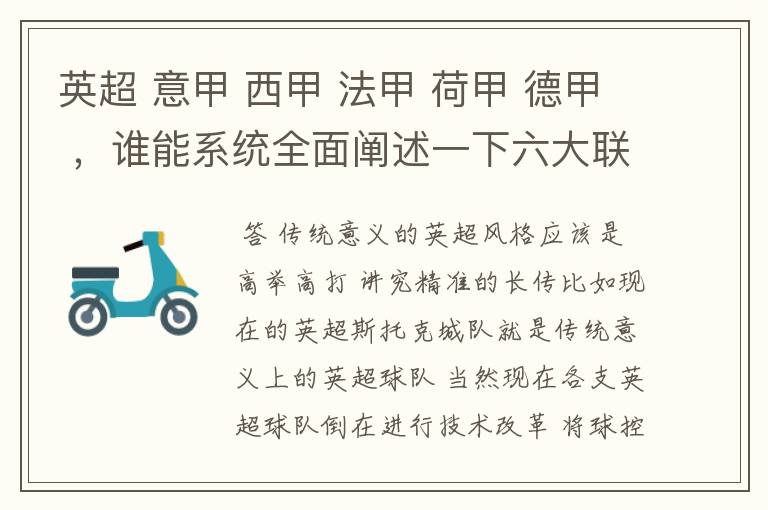 英超 意甲 西甲 法甲 荷甲 德甲，谁能系统全面阐述一下六大联

答 传统意义的英超风格应该是高举高打 讲究精准的长传比如现在的英超斯托克城队就是传统意义上的英超球队 当然现在各支英超球队倒在进行技术改革 将球控